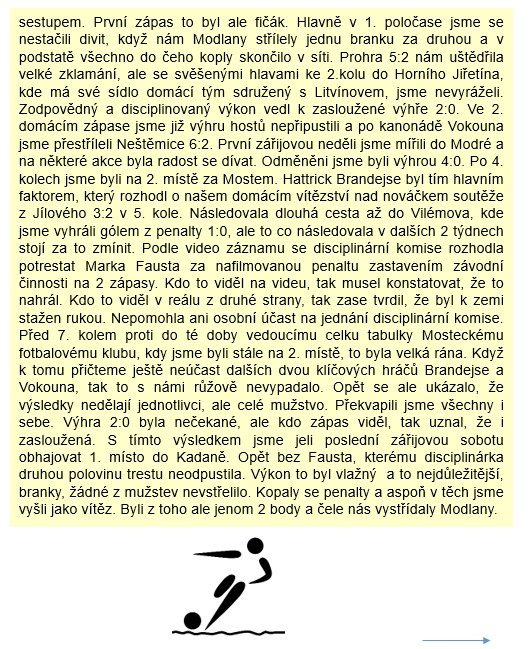 sestupem. První zápas to byl ale fičák. Hlavně v 1. poločase jsme se nestačili divit, když nám Modlany střílely jednu branku za druhou a v podstatě všechno do čeho koply skončilo v síti. Prohra 5:2 nám uštědřila velké zklamání, ale se svěšenými hlavami ke 2.kolu do Horního Jiřetína, kde má své sídlo domácí tým sdružený s Litvínovem, jsme nevyráželi. Zodpovědný a disciplinovaný výkon vedl k zasloužené výhře 2:0. Ve 2. domácím zápase jsme již výhru hostů nepřipustili a po kanonádě Vokouna jsme přestříleli Neštěmice 6:2. První zářijovou neděli jsme mířili do Modré a na některé akce byla radost se dívat. Odměněni jsme byli výhrou 4:0. Po 4. kolech jsme byli na 2. místě za Mostem. Hattrick Brandejse byl tím hlavním faktorem, který rozhodl o našem domácím vítězství nad nováčkem soutěže z Jílového 3:2 v 5. kole. Následovala dlouhá cesta až do Vilémova, kde jsme vyhráli gólem z penalty 1:0, ale to co následovala v dalších 2 týdnech stojí za to zmínit. Podle video záznamu se disciplinární komise rozhodla potrestat Marka Fausta za nafilmovanou penaltu zastavením závodní činnosti na 2 zápasy. Kdo to viděl na videu, tak musel konstatovat, že to nahrál. Kdo to viděl v reálu z druhé strany, tak zase tvrdil, že byl k zemi stažen rukou. Nepomohla ani osobní účast na jednání disciplinární komise. Před 7. kolem proti do té doby vedoucímu celku tabulky Mosteckému fotbalovému klubu, kdy jsme byli stále na 2. místě, to byla velká rána. Když k tomu přičteme ještě neúčast dalších dvou klíčových hráčů Brandejse a Vokouna, tak to s námi růžově nevypadalo. Opět se ale ukázalo, že výsledky nedělají jednotlivci, ale celé mužstvo. Překvapili jsme všechny i sebe. Výhra 2:0 byla nečekané, ale kdo zápas viděl, tak uznal, že i zasloužená. S tímto výsledkem jsme jeli poslední zářijovou sobotu obhajovat 1. místo do Kadaně. Opět bez Fausta, kterému disciplinárka druhou polovinu trestu neodpustila. Výkon to byl vlažný a to nejdůležitější, branky, žádné z mužstev nevstřelilo. Kopaly se penalty a aspoň v těch jsme vyšli jako vítěz. Byli z toho ale jenom 2 body a čele nás vystřídaly Modlany.